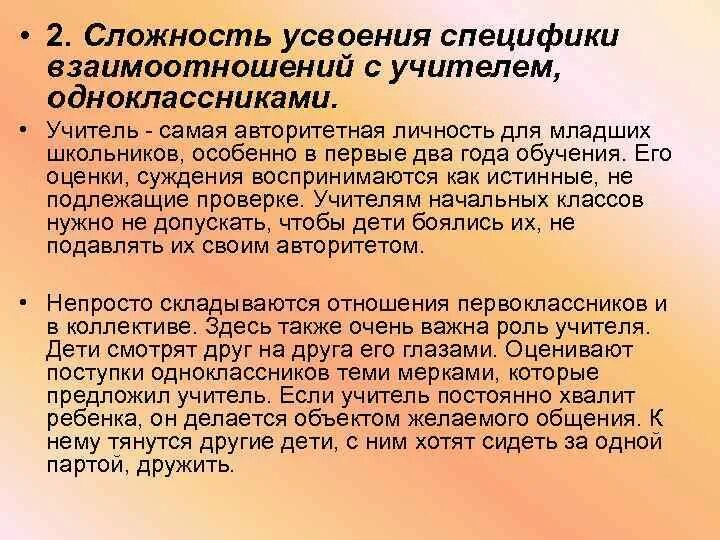 • 2. Сложность усвоения специфики взаимоотношений с учителем, одноклассниками.

• Учитель - самая авторитетная личность для младших школьников, особенно в первые два года обучения. Его оценки, суждения воспринимаются как истинные, не подлежащие проверке. Учителям начальных классов нужно не допускать, чтобы дети боялись их, не подавлять их своим авторитетом.

• Непросто складываются отношения первоклассников и в коллективе. Здесь также очень важна роль учителя. Дети смотрят друг на друга его глазами. Оценивают поступки одноклассников теми мерками, которые предложил учитель. Если учитель постоянно хвалит ребенка, он делается объектом желаемого общения. К нему тянутся другие дети, с ним хотят сидеть за одной партой, дружить.